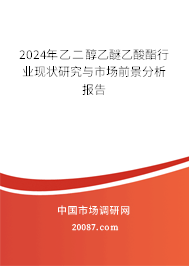 2024年乙二醇乙醚乙酸酯行业现状研究与市场前景分析报告

中国市场调研网

20087.com